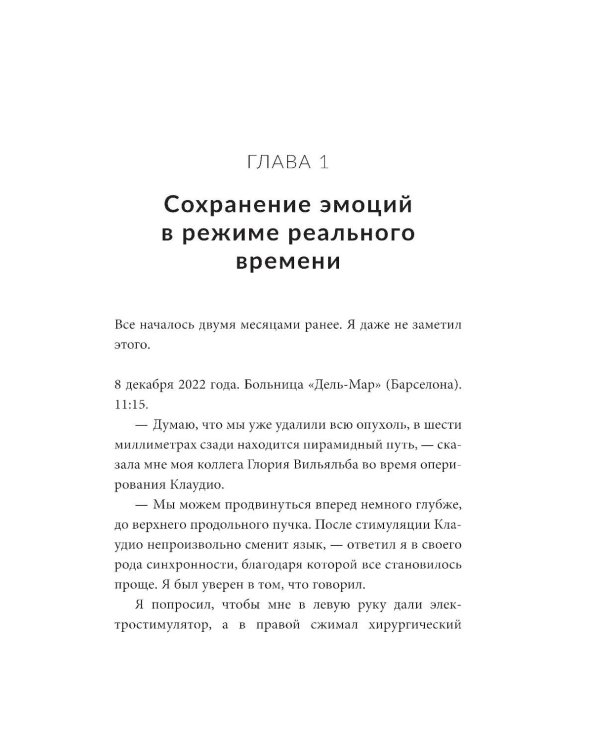 ГЛАВА 1

Сохранение эмоций в режиме реального времени

Все началось двумя месяцами ранее. Я даже не заметил этого.

8 декабря 2022 года. Больница «Дель-Мар» (Барселона). 11:15.

— Думаю, что мы уже удалили всю опухоль, в шести миллиметрах сзади находится пирамидный путь, — сказала мне моя коллега Глория Вильяльба во время оперирования Клаудио.

— Мы можем продвинуться вперед немного глубже, до верхнего продольного пучка. После стимуляции Клаудио непроизвольно сменит язык, — ответил я в своего рода синхронности, благодаря которой все становилось проще. Я был уверен в том, что говорил.

Я попросил, чтобы мне в левую руку дали электростимулятор, а в правой сжимал хирургический